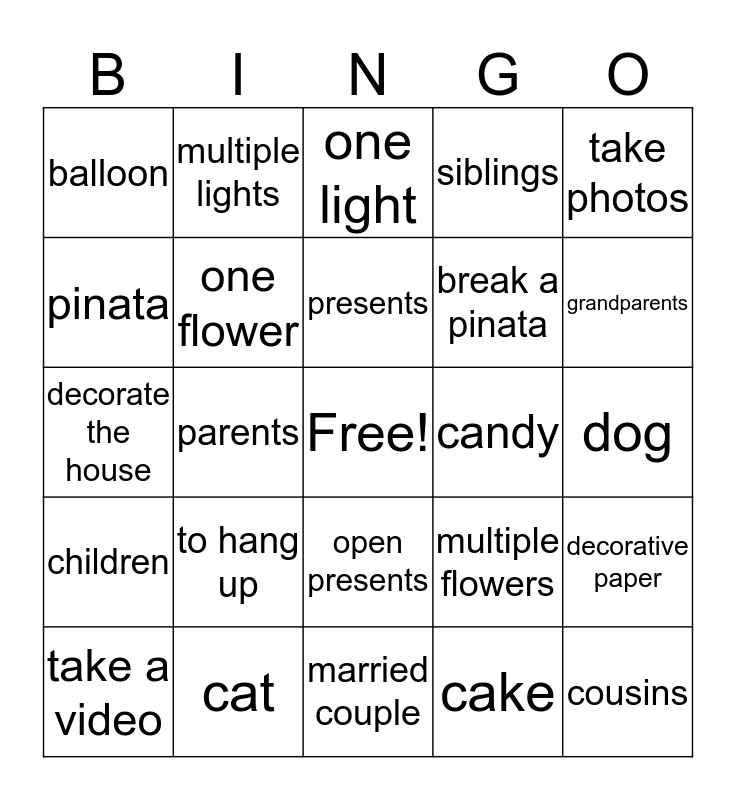 | B | I | N | G | O |
|---|---|---|---|---|
| balloon | multiple lights | one light | siblings | take photos |
| pinata | one flower | presents | break a pinata | grandparents |
| decorate the house | parents | Free! | candy | dog |
| children | to hang up | open presents | multiple flowers | decorative paper |
| take a video | cat | married couple | cake | cousins |